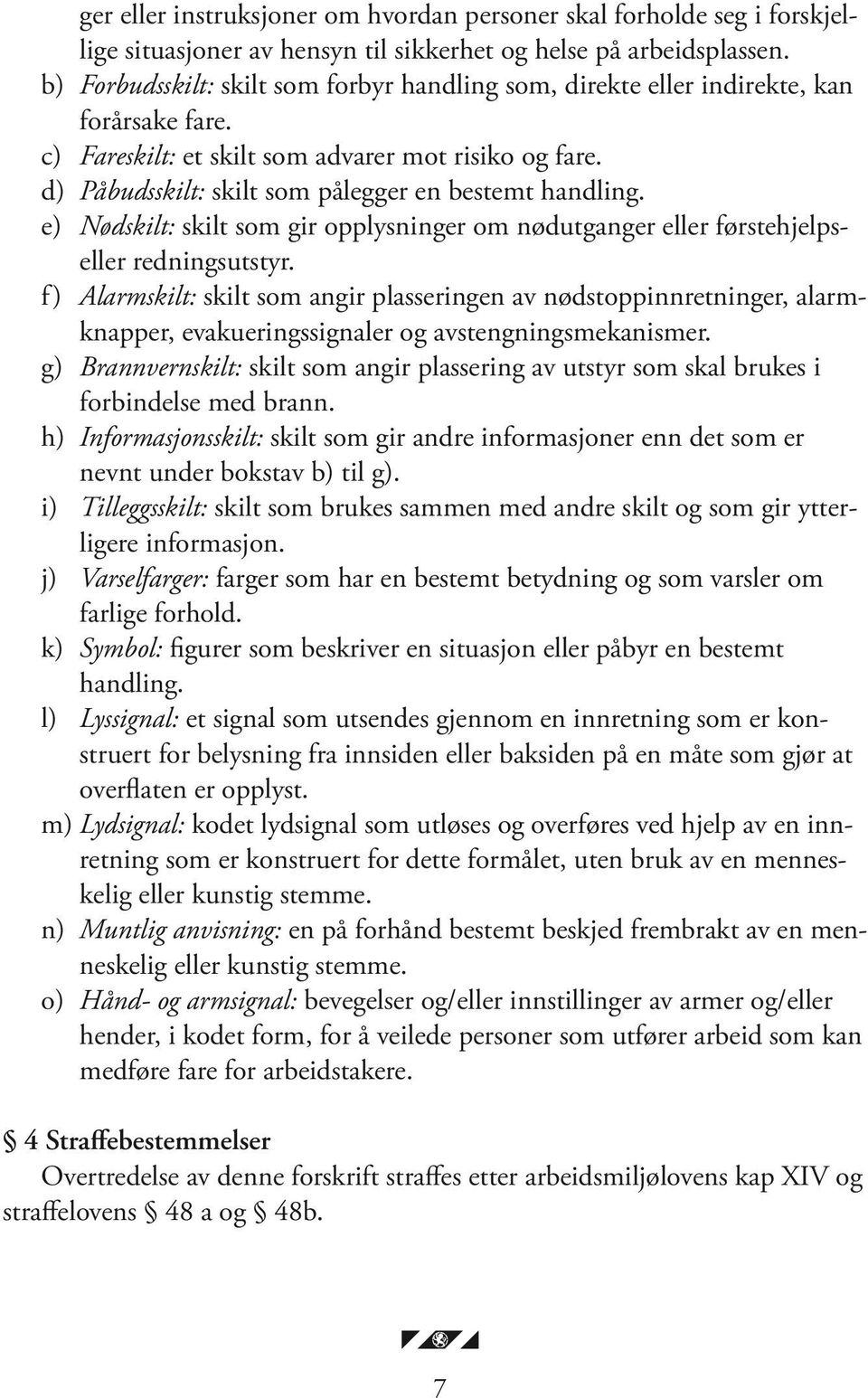 ger eller instruksjoner om hvordan personer skal forholde seg i forskjellige situasjoner av hensyn til sikkerhet og helse på arbeidsplassen.
b) Forbudsskilt: skilt som forbyr handling som, direkte eller indirekte, kan forårsake fare.
c) Fareskilt: et skilt som advarer mot risiko og fare.
d) Påbudsskilt: skilt som pålegger en bestemt handling.
e) Nødskilt: skilt som gir opplysninger om nødutganger eller førstehjelps- eller redningsutstyr.
f) Alarmskilt: skilt som angir plasseringen av nødstoppinnretninger, alarmknapper, evakueringssignaler og avstengningsmekanismer.
g) Brannvernskilt: skilt som angir plassering av utstyr som skal brukes i forbindelse med brann.
h) Informasjonsskilt: skilt som gir andre informasjoner enn det som er nevnt under bokstav b) til g).
i) Tilleggsskilt: skilt som brukes sammen med andre skilt og som gir ytterligere informasjon.
j) Varselfarger: farger som har en bestemt betydning og som varsler om farlige forhold.
k) Symbol: figurer som beskriver en situasjon eller påbyr en bestemt handling.
l) Lyssignal: et signal som utsendes gjennom en innretning som er konstruert for belysning fra innsiden eller baksiden på en måte som gjør at overflaten er opplyst.
m) Lydsignal: kodet lydsignal som utløses og overføres ved hjelp av en innretning som er konstruert for dette formålet, uten bruk av en menneskelig eller kunstig stemme.
n) Muntlig anvisning: en på forhånd bestemt beskjed frembrakt av en menneskelig eller kunstig stemme.
o) Hånd- og armsignal: bevegelser og/eller innstillinger av armer og/eller hender, i kodet form, for å veilede personer som utfører arbeid som kan medføre fare for arbeidstakere.

§ 4 Straffebestemmelser
Overtredelse av denne forskrift straffes etter arbeidsmiljølovens kap XIV og straffelovens § 48 a og § 48b.

7